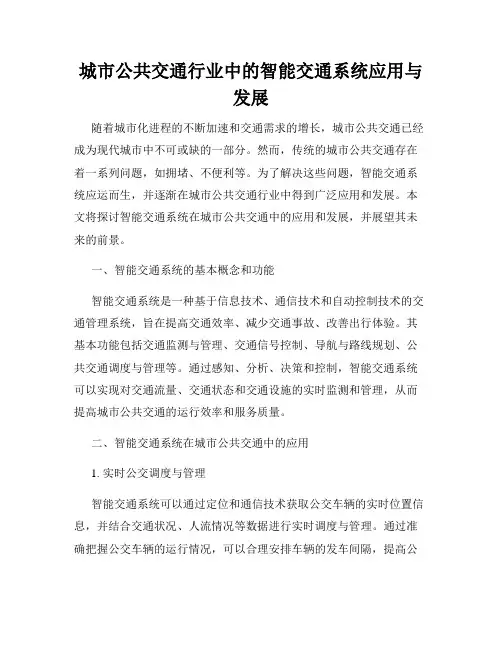 城市公共交通行业中的智能交通系统应用与发展

随着城市化进程的不断加速和交通需求的增长，城市公共交通已经成为现代城市中不可或缺的一部分。然而，传统的城市公共交通存在着一系列问题，如拥堵、不便利等。为了解决这些问题，智能交通系统应运而生，并逐渐在城市公共交通行业中得到广泛应用和发展。本文将探讨智能交通系统在城市公共交通中的应用和发展，并展望其未来的前景。

一、智能交通系统的基本概念和功能

智能交通系统是一种基于信息技术、通信技术和自动控制技术的交通管理系统，旨在提高交通效率、减少交通事故、改善出行体验。其基本功能包括交通监测与管理、交通信号控制、导航与路线规划、公共交通调度与管理等。通过感知、分析、决策和控制，智能交通系统可以实现对交通流量、交通状态和交通设施的实时监测和管理，从而提高城市公共交通的运行效率和服务质量。

二、智能交通系统在城市公共交通中的应用

1. 实时公交调度与管理

智能交通系统可以通过定位和通信技术获取公交车辆的实时位置信息，并结合交通状况、人流情况等数据进行实时调度与管理。通过准确把握公交车辆的运行情况，可以合理安排车辆的发车间隔，提高公